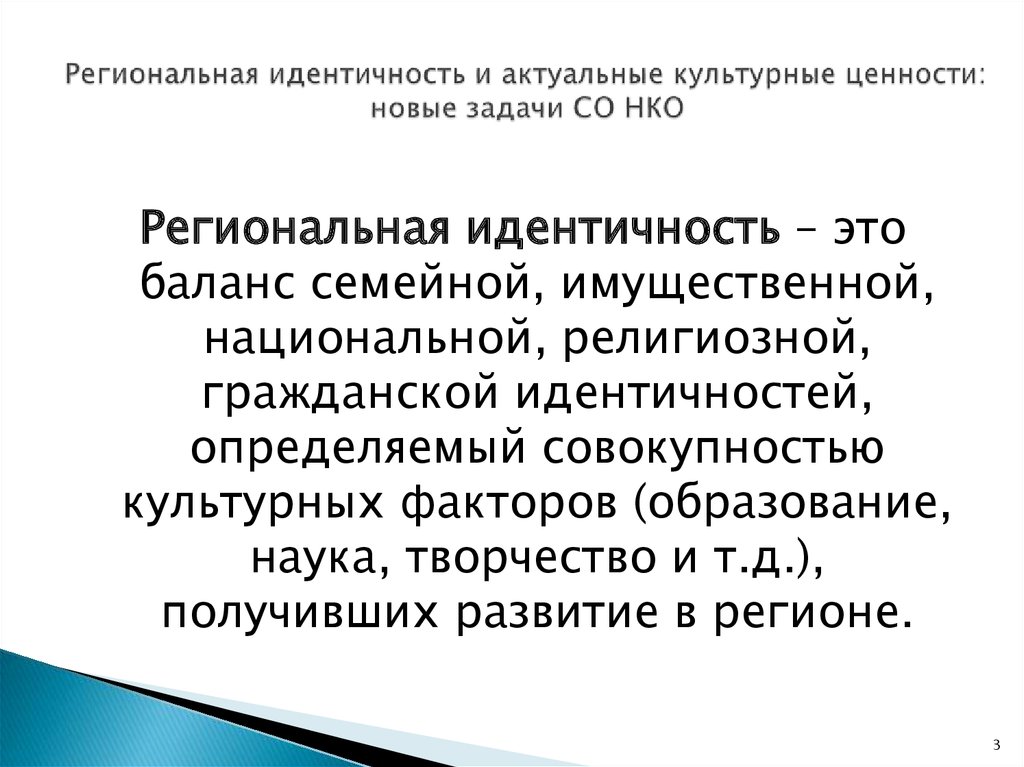 Региональная идентичность и актуальные культурные ценности: новые задачи СО НКО

Региональная идентичность – это баланс семейной, имущественной, национальной, религиозной, гражданской идентичностей, определяемый совокупностью культурных факторов (образование, наука, творчество и т.д.), получивших развитие в регионе.

3